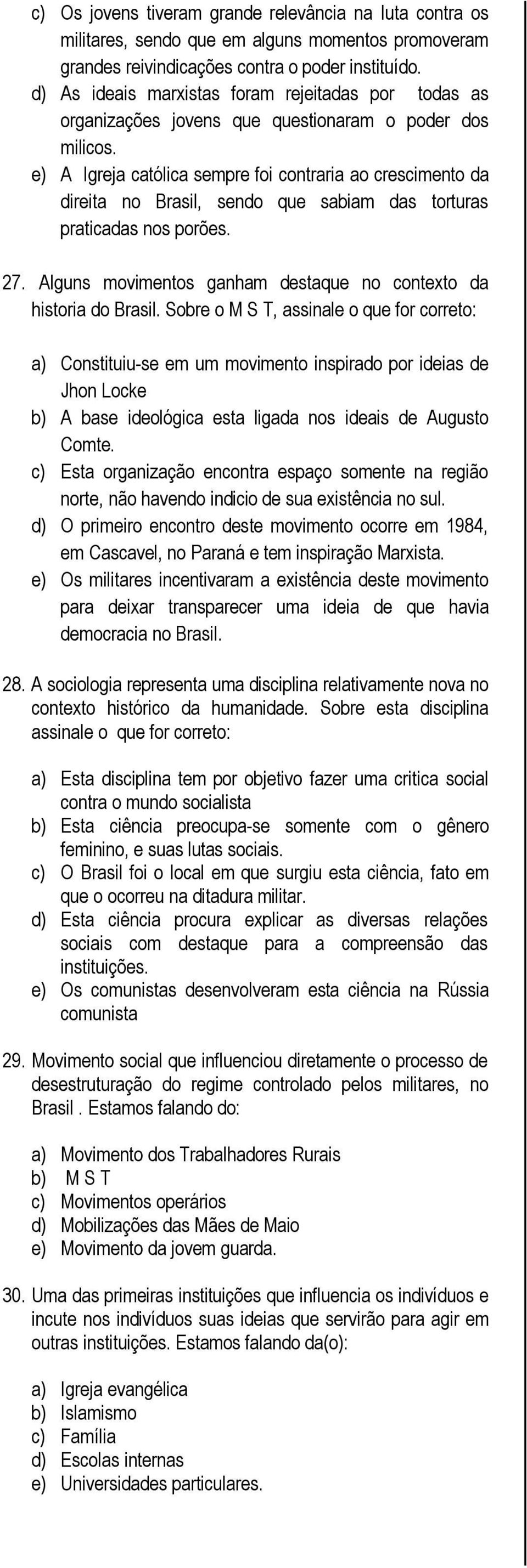 c) Os jovens tiveram grande relevância na luta contra os militares, sendo que em alguns momentos promoveram grandes reivindicações contra o poder instituído.
d) As ideais marxistas foram rejeitadas por todas as organizações jovens que questionaram o poder dos milicos.
e) A Igreja católica sempre foi contraria ao crescimento da direita no Brasil, sendo que sabiam das torturas praticadas nos porões.

27. Alguns movimentos ganham destaque no contexto da historia do Brasil. Sobre o M S T, assinale o que for correto:

a) Constituiu-se em um movimento inspirado por ideias de Jhon Locke
b) A base ideológica esta ligada nos ideais de Augusto Comte.
c) Esta organização encontra espaço somente na região norte, não havendo indicio de sua existência no sul.
d) O primeiro encontro deste movimento ocorre em 1984, em Cascavel, no Paraná e tem inspiração Marxista.
e) Os militares incentivaram a existência deste movimento para deixar transparecer uma ideia de que havia democracia no Brasil.

28. A sociologia representa uma disciplina relativamente nova no contexto histórico da humanidade. Sobre esta disciplina assinale o que for correto:

a) Esta disciplina tem por objetivo fazer uma critica social contra o mundo socialista
b) Esta ciência preocupa-se somente com o gênero feminino, e suas lutas sociais.
c) O Brasil foi o local em que surgiu esta ciência, fato em que o ocorreu na ditadura militar.
d) Esta ciência procura explicar as diversas relações sociais com destaque para a compreensão das instituições.
e) Os comunistas desenvolveram esta ciência na Rússia comunista

29. Movimento social que influenciou diretamente o processo de desestruturação do regime controlado pelos militares, no Brasil . Estamos falando do:

a) Movimento dos Trabalhadores Rurais
b) M S T
c) Movimentos operários
d) Mobilizações das Mães de Maio
e) Movimento da jovem guarda.

30. Uma das primeiras instituições que influencia os indivíduos e incute nos indivíduos suas ideias que servirão para agir em outras instituições. Estamos falando da(o):

a) Igreja evangélica
b) Islamismo
c) Família
d) Escolas internas
e) Universidades particulares.